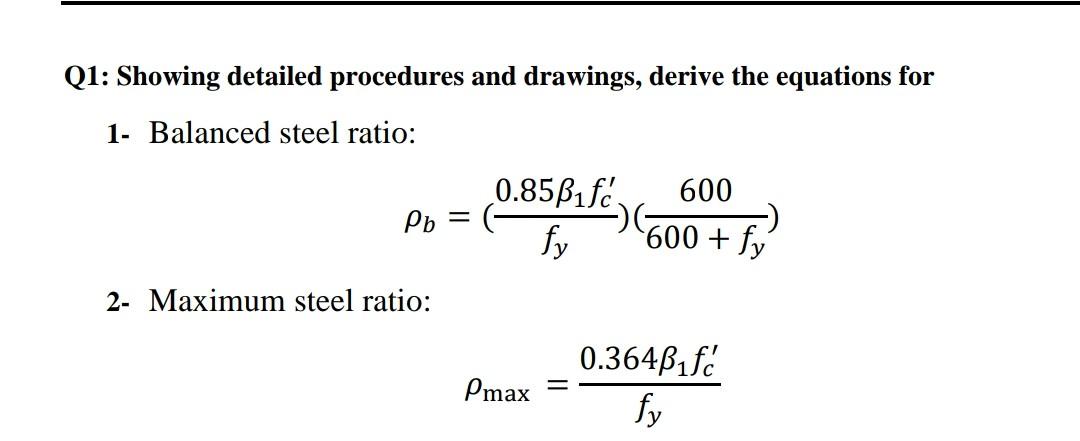 Q1: Showing detailed procedures and drawings, derive the equations for

1- Balanced steel ratio:

$\rho_b = (\frac{0.85\beta_1 f_c'}{f_y})(\frac{600}{600 + f_y})$

2- Maximum steel ratio:

$\rho_{\max} = \frac{0.364\beta_1 f_c'}{f_y}$